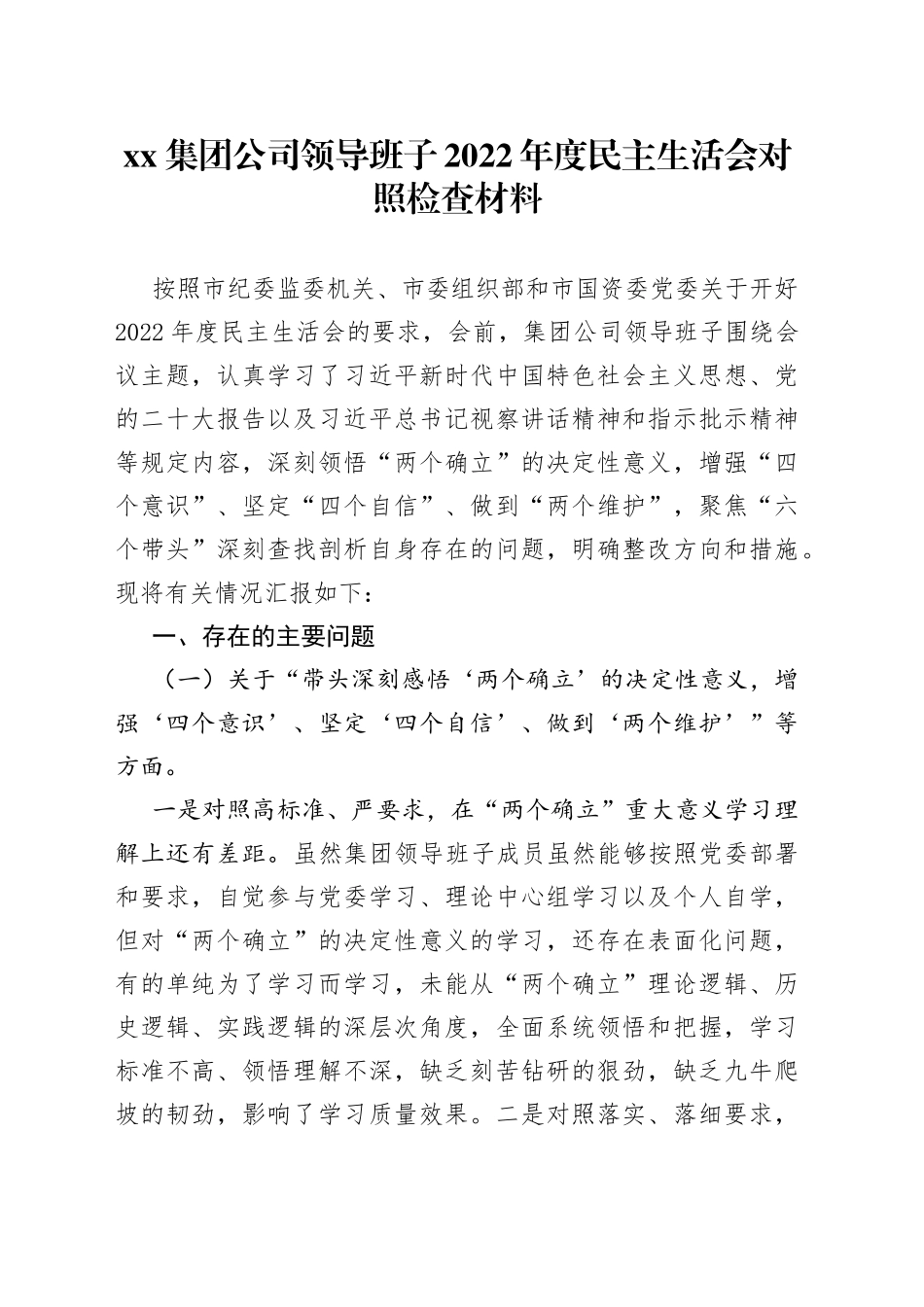 xx 集团公司领导班子 2022 年度民主生活会对照检查材料

按照市纪委监委机关、市委组织部和市国资委党委关于开好 2022 年度民主生活会的要求，会前，集团公司领导班子围绕会议主题，认真学习了习近平新时代中国特色社会主义思想、党的二十大报告以及习近平总书记视察讲话精神和指示批示精神等规定内容，深刻领悟“两个确立”的决定性意义，增强“四个意识”、坚定“四个自信”、做到“两个维护”，聚焦“六个带头”深刻查找剖析自身存在的问题，明确整改方向和措施。现将有关情况汇报如下：

一、存在的主要问题

（一）关于“带头深刻感悟‘两个确立’的决定性意义，增强‘四个意识’、坚定‘四个自信’、做到‘两个维护’”等方面。

一是对照高标准、严要求，在“两个确立”重大意义学习理解上还有差距。虽然集团领导班子成员虽然能够按照党委部署和要求，自觉参与党委学习、理论中心组学习以及个人自学，但对“两个确立”的决定性意义的学习，还存在表面化问题，有的单纯为了学习而学习，未能从“两个确立”理论逻辑、历史逻辑、实践逻辑的深层次角度，全面系统领悟和把握，学习标准不高、领悟理解不深，缺乏刻苦钻研的狠劲，缺乏九牛爬坡的韧劲，影响了学习质量效果。二是对照落实、落细要求，